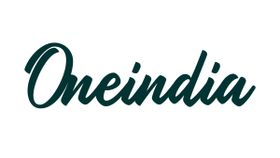 Oneindia